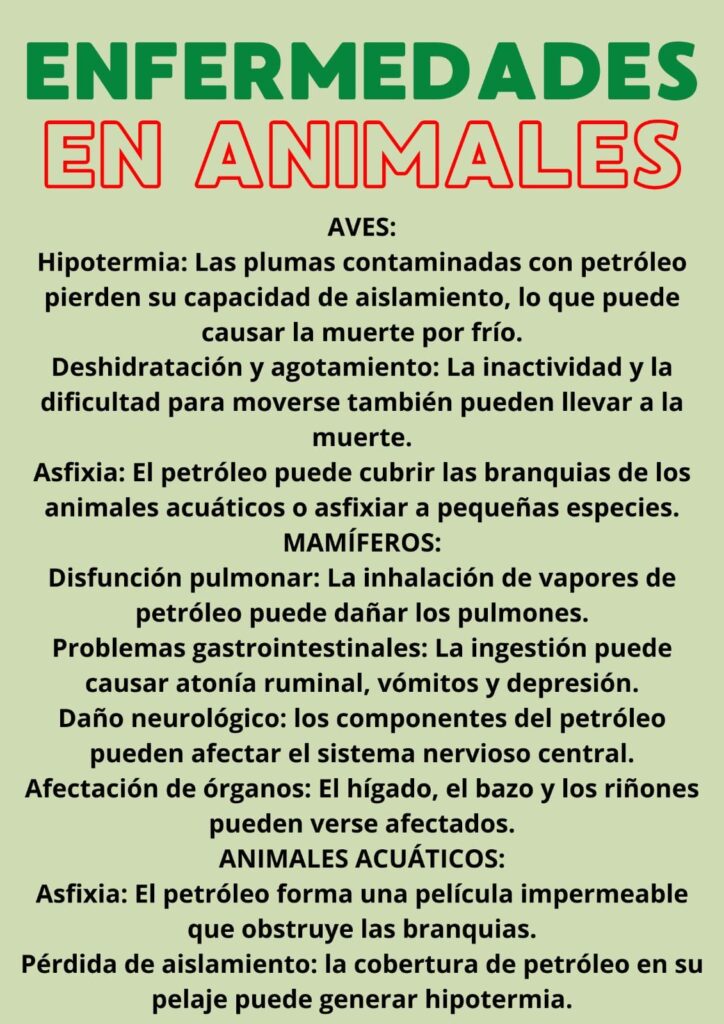 ENFERMEDADES
EN ANIMALES

AVES:
Hipotermia: Las plumas contaminadas con petróleo pierden su capacidad de aislamiento, lo que puede causar la muerte por frío.
Deshidratación y agotamiento: La inactividad y la dificultad para moverse también pueden llevar a la muerte.
Asfixia: El petróleo puede cubrir las branquias de los animales acuáticos o asfixiar a pequeñas especies.
MAMÍFEROS:
Disfunción pulmonar: La inhalación de vapores de petróleo puede dañar los pulmones.
Problemas gastrointestinales: La ingestión puede causar atonía ruminal, vómitos y depresión.
Daño neurológico: los componentes del petróleo pueden afectar el sistema nervioso central.
Afectación de órganos: El hígado, el bazo y los riñones pueden verse afectados.
ANIMALES ACUÁTICOS:
Asfixia: El petróleo forma una película impermeable que obstruye las branquias.
Pérdida de aislamiento: la cobertura de petróleo en su pelaje puede generar hipotermia.